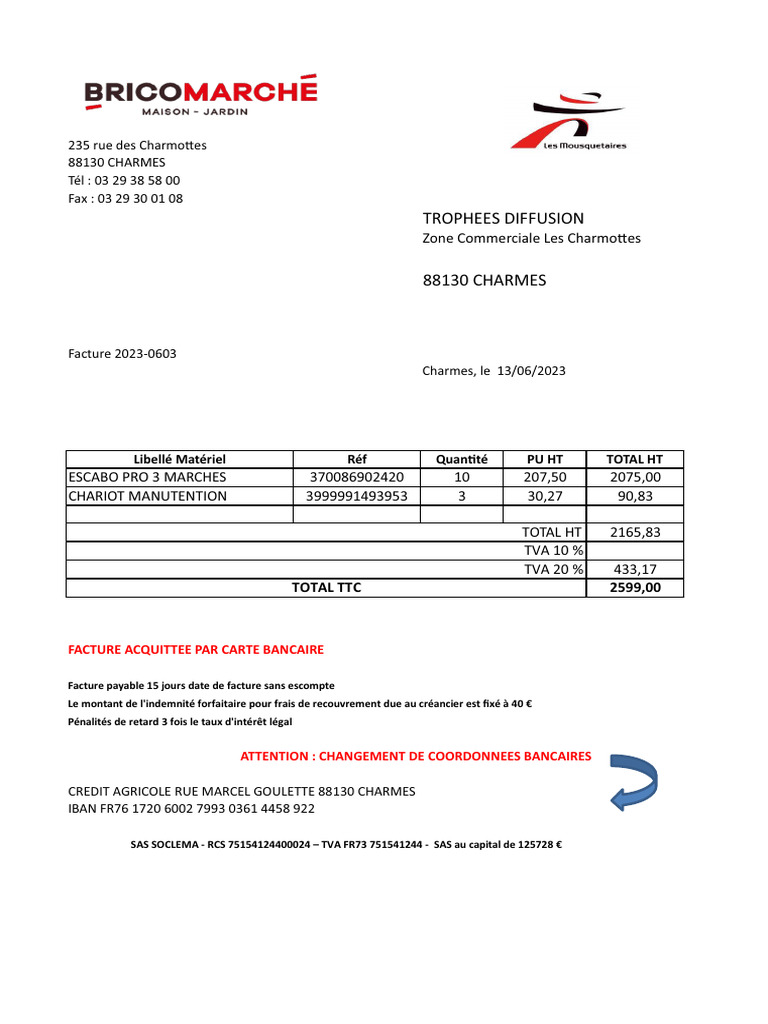 BRICOMARCHÉ
MAISON - JARDIN

Les Mousquetaires

235 rue des Charmottes
88130 CHARMES
Tél : 03 29 38 58 00
Fax : 03 29 30 01 08

TROPHEES DIFFUSION
Zone Commerciale Les Charmottes

88130 CHARMES

Facture 2023-0603

Charmes, le 13/06/2023

| Libellé Matériel | Réf | Quantité | PU HT | TOTAL HT |
|---|---|---|---|---|
| ESCABO PRO 3 MARCHES | 370086902420 | 10 | 207,50 | 2075,00 |
| CHARIOT MANUTENTION | 3999991493953 | 3 | 30,27 | 90,83 |
| | | | | |
| | | | TOTAL HT | 2165,83 |
| | | | TVA 10 % | |
| | | | TVA 20 % | 433,17 |
| TOTAL TTC | | | | 2599,00 |

FACTURE ACQUITTEE PAR CARTE BANCAIRE

Facture payable 15 jours date de facture sans escompte
Le montant de l'indemnité forfaitaire pour frais de recouvrement due au créancier est fixé à 40 €
Pénalités de retard 3 fois le taux d'intérêt légal

ATTENTION : CHANGEMENT DE COORDONNEES BANCAIRES

CREDIT AGRICOLE RUE MARCEL GOULETTE 88130 CHARMES
IBAN FR76 1720 6002 7993 0361 4458 922

SAS SOCLEMA - RCS 75154124400024 – TVA FR73 751541244 - SAS au capital de 125728 €